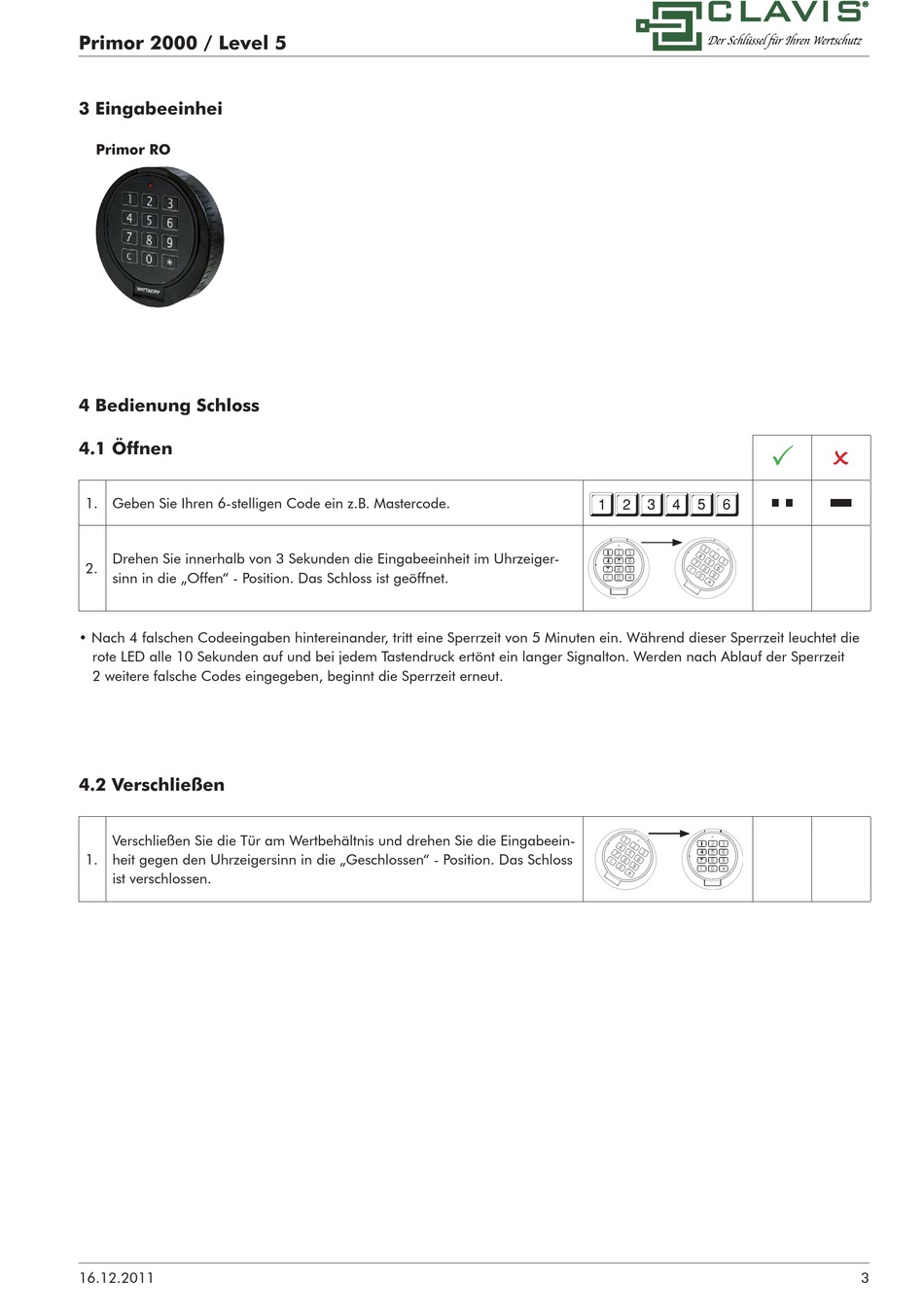 Primor 2000 / Level 5

CLAVIS®
Der Schlüssel für Ihren Wertschutz

3 Eingabeeinhei

Primor RO

1 2 3
4 5 6
7 8 9
C 0 *

4 Bedienung Schloss

4.1 Öffnen

| | | | ✓ | ✗ |
|---|---|---|---|---|
| 1. | Geben Sie Ihren 6-stelligen Code ein z.B. Mastercode. | 1 2 3 4 5 6 | ▪▪ | ▬ |
| 2. | Drehen Sie innerhalb von 3 Sekunden die Eingabeeinheit im Uhrzeigersinn in die „Offen“ - Position. Das Schloss ist geöffnet. | | | |

• Nach 4 falschen Codeeingaben hintereinander, tritt eine Sperrzeit von 5 Minuten ein. Während dieser Sperrzeit leuchtet die rote LED alle 10 Sekunden auf und bei jedem Tastendruck ertönt ein langer Signalton. Werden nach Ablauf der Sperrzeit 2 weitere falsche Codes eingegeben, beginnt die Sperrzeit erneut.

4.2 Verschließen

| | | | | |
|---|---|---|---|---|
| 1. | Verschließen Sie die Tür am Wertbehältnis und drehen Sie die Eingabeeinheit gegen den Uhrzeigersinn in die „Geschlossen“ - Position. Das Schloss ist verschlossen. | | | |

16.12.2011 3